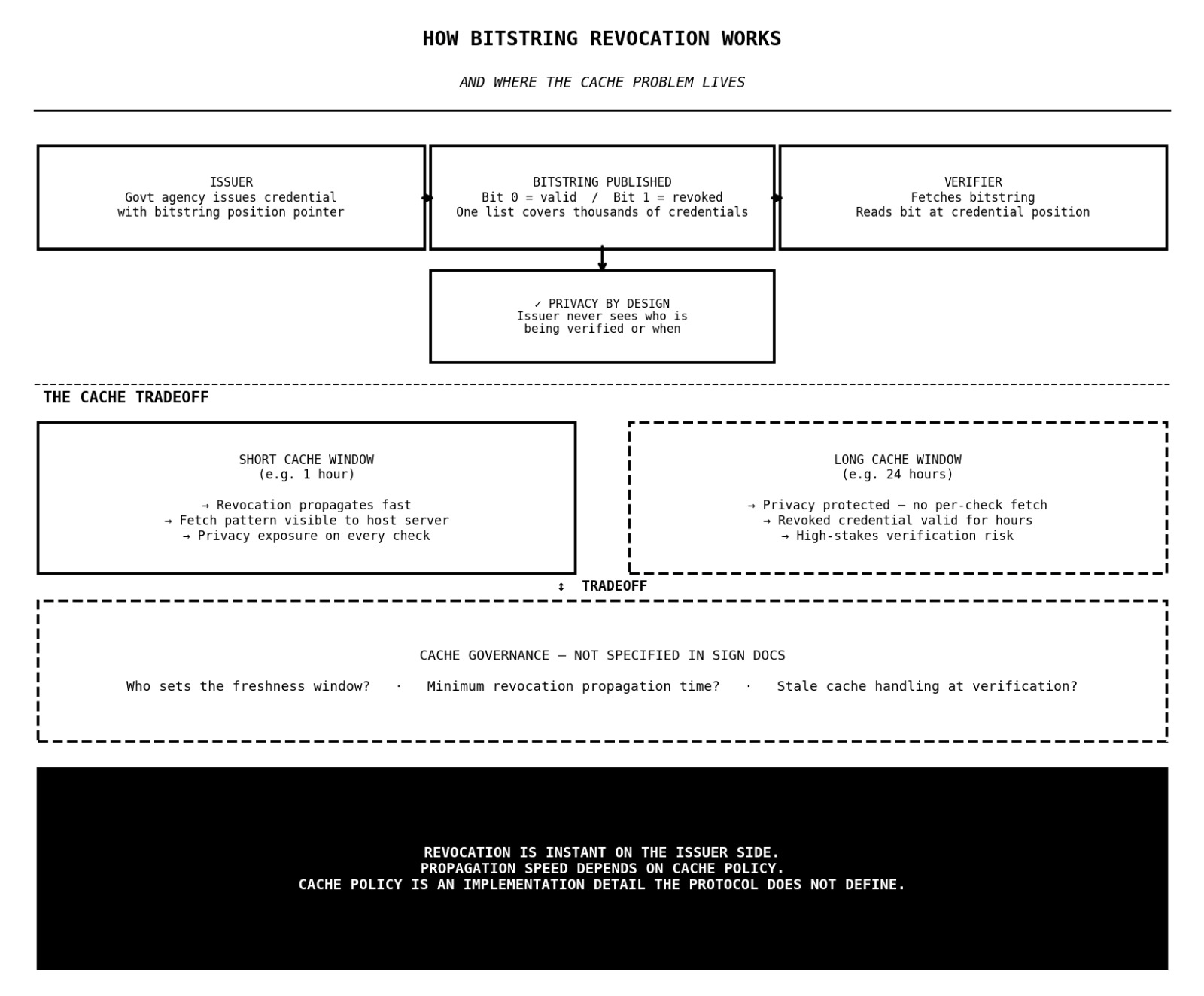 HOW BITSTRING REVOCATION WORKS

AND WHERE THE CACHE PROBLEM LIVES

ISSUER
Govt agency issues credential with bitstring position pointer

BITSTRING PUBLISHED
Bit 0 = valid / Bit 1 = revoked
One list covers thousands of credentials

VERIFIER
Fetches bitstring
Reads bit at credential position

✓ PRIVACY BY DESIGN
Issuer never sees who is being verified or when

THE CACHE TRADEOFF

SHORT CACHE WINDOW
(e.g. 1 hour)

→ Revocation propagates fast
→ Fetch pattern visible to host server
→ Privacy exposure on every check

LONG CACHE WINDOW
(e.g. 24 hours)

→ Privacy protected — no per-check fetch
→ Revoked credential valid for hours
→ High-stakes verification risk

↕ TRADEOFF

CACHE GOVERNANCE — NOT SPECIFIED IN SIGN DOCS

Who sets the freshness window? · Minimum revocation propagation time? · Stale cache handling at verification?

REVOCATION IS INSTANT ON THE ISSUER SIDE.
PROPAGATION SPEED DEPENDS ON CACHE POLICY.
CACHE POLICY IS AN IMPLEMENTATION DETAIL THE PROTOCOL DOES NOT DEFINE.